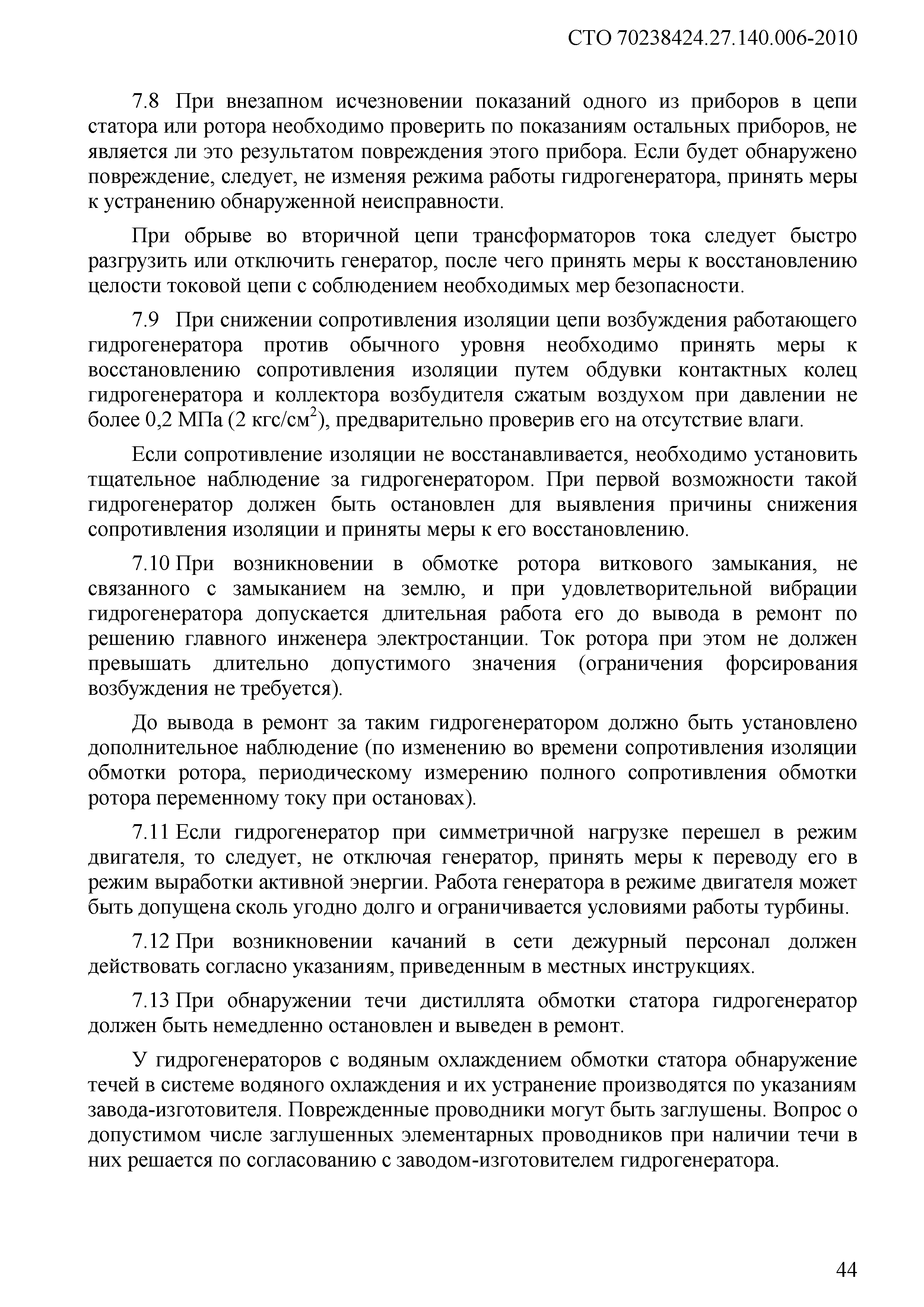 СТО 70238424.27.140.006-2010

7.8 При внезапном исчезновении показаний одного из приборов в цепи статора или ротора необходимо проверить по показаниям остальных приборов, не является ли это результатом повреждения этого прибора. Если будет обнаружено повреждение, следует, не изменяя режима работы гидрогенератора, принять меры к устранению обнаруженной неисправности.

При обрыве во вторичной цепи трансформаторов тока следует быстро разгрузить или отключить генератор, после чего принять меры к восстановлению целости токовой цепи с соблюдением необходимых мер безопасности.

7.9 При снижении сопротивления изоляции цепи возбуждения работающего гидрогенератора против обычного уровня необходимо принять меры к восстановлению сопротивления изоляции путем обдувки контактных колец гидрогенератора и коллектора возбудителя сжатым воздухом при давлении не более 0,2 МПа (2 кгс/см$^2$), предварительно проверив его на отсутствие влаги.

Если сопротивление изоляции не восстанавливается, необходимо установить тщательное наблюдение за гидрогенератором. При первой возможности такой гидрогенератор должен быть остановлен для выявления причины снижения сопротивления изоляции и приняты меры к его восстановлению.

7.10 При возникновении в обмотке ротора виткового замыкания, не связанного с замыканием на землю, и при удовлетворительной вибрации гидрогенератора допускается длительная работа его до вывода в ремонт по решению главного инженера электростанции. Ток ротора при этом не должен превышать длительно допустимого значения (ограничения форсирования возбуждения не требуется).

До вывода в ремонт за таким гидрогенератором должно быть установлено дополнительное наблюдение (по изменению во времени сопротивления изоляции обмотки ротора, периодическому измерению полного сопротивления обмотки ротора переменному току при остановах).

7.11 Если гидрогенератор при симметричной нагрузке перешел в режим двигателя, то следует, не отключая генератор, принять меры к переводу его в режим выработки активной энергии. Работа генератора в режиме двигателя может быть допущена сколь угодно долго и ограничивается условиями работы турбины.

7.12 При возникновении качаний в сети дежурный персонал должен действовать согласно указаниям, приведенным в местных инструкциях.

7.13 При обнаружении течи дистиллята обмотки статора гидрогенератор должен быть немедленно остановлен и выведен в ремонт.

У гидрогенераторов с водяным охлаждением обмотки статора обнаружение течей в системе водяного охлаждения и их устранение производятся по указаниям завода-изготовителя. Поврежденные проводники могут быть заглушены. Вопрос о допустимом числе заглушенных элементарных проводников при наличии течи в них решается по согласованию с заводом-изготовителем гидрогенератора.

44